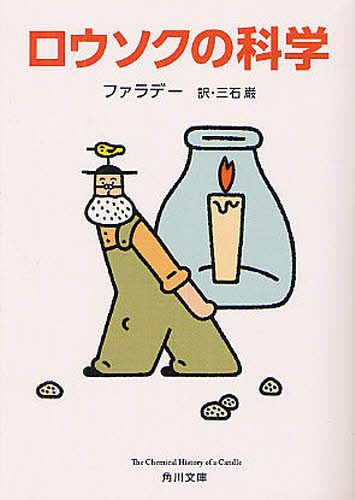 ロウソクの科学

ファラデー 訳・三石 巌

The Chemical History of a Candle
角川文庫